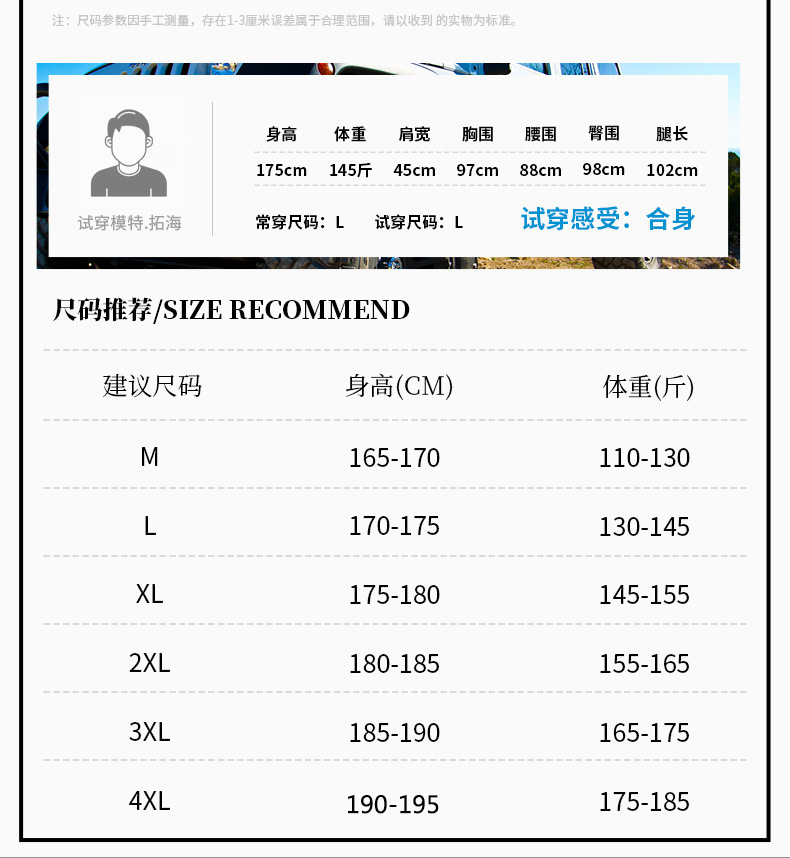 注：尺码参数因手工测量，存在1-3厘米误差属于合理范围，请以收到的实物为标准。

试穿模特.拓海

| 身高 | 体重 | 肩宽 | 胸围 | 腰围 | 臀围 | 腿长 |
|---|---|---|---|---|---|---|
| 175cm | 145斤 | 45cm | 97cm | 88cm | 98cm | 102cm |

常穿尺码：L 试穿尺码：L

试穿感受：合身

尺码推荐/SIZE RECOMMEND

| 建议尺码 | 身高(CM) | 体重(斤) |
|---|---|---|
| M | 165-170 | 110-130 |
| L | 170-175 | 130-145 |
| XL | 175-180 | 145-155 |
| 2XL | 180-185 | 155-165 |
| 3XL | 185-190 | 165-175 |
| 4XL | 190-195 | 175-185 |